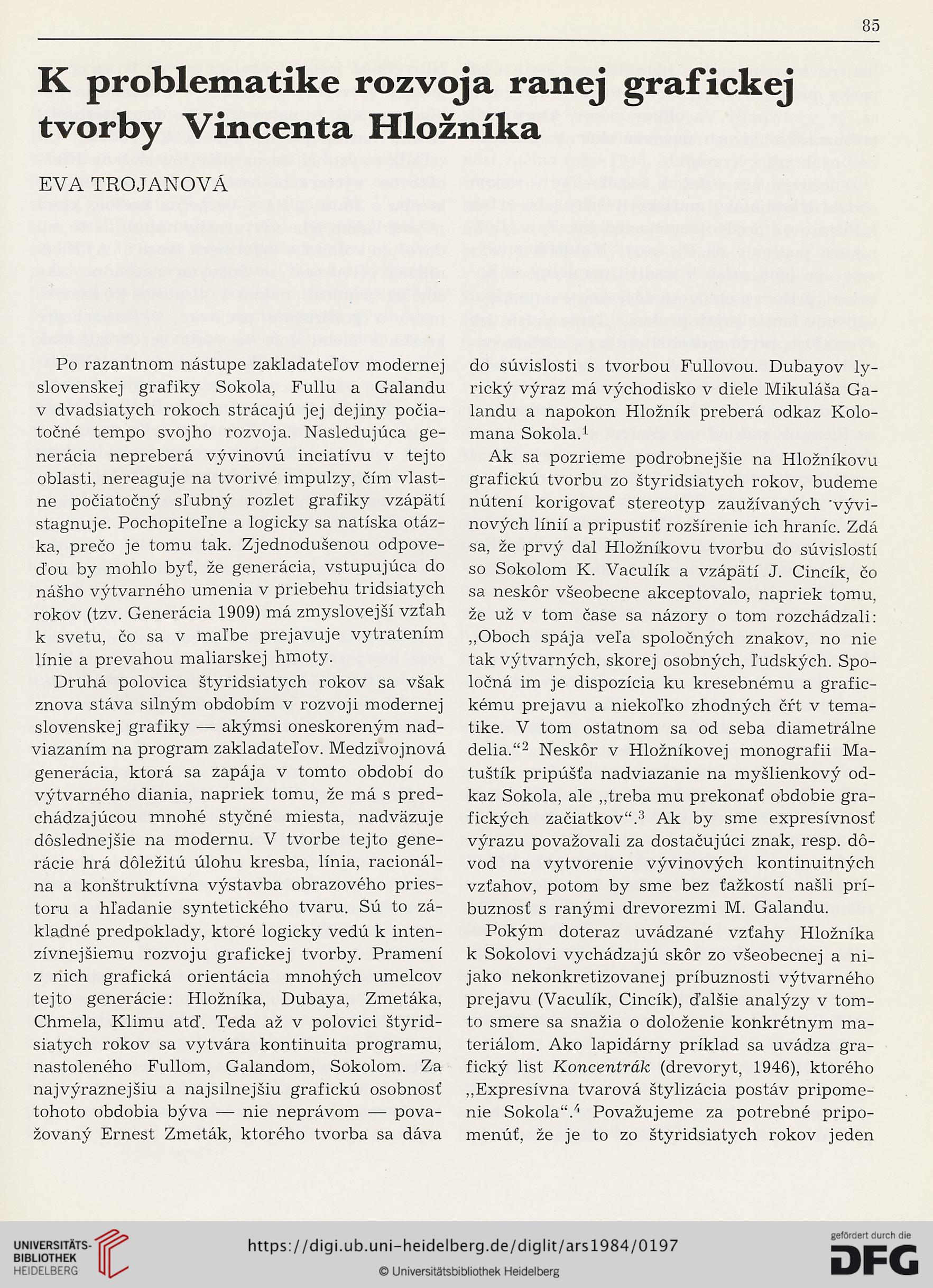 85

K problematike rozvoja ranej grafickej tvorby Vincenta Hložníka

EVA TROJANOVÁ

Po razantnom nástupe zakladateľov modernej slovenskej grafiky Sokola, Fullu a Galandu v dvadsiatych rokoch strácajú jej dejiny počiatočné tempo svojho rozvoja. Nasledujúca generácia nepreberá vývinovú inciatívu v tejto oblasti, nereaguje na tvorivé impulzy, čím vlastne počiatočný sľubný rozlet grafiky vzápätí stagnuje. Pochopiteľne a logicky sa natíska otázka, prečo je tomu tak. Zjednodušenou odpoveďou by mohlo byť, že generácia, vstupujúca do nášho výtvarného umenia v priebehu tridsiatych rokov (tzv. Generácia 1909) má zmyslovejší vzťah k svetu, čo sa v maľbe prejavuje vytratením línie a prevahou maliarskej hmoty.

Druhá polovica štyridsiatych rokov sa však znova stáva silným obdobím v rozvoji modernej slovenskej grafiky — akýmsi oneskoreným nadviazaním na program zakladateľov. Medzivojnová generácia, ktorá sa zapája v tomto období do výtvarného diania, napriek tomu, že má s predchádzajúcou mnohé styčné miesta, nadväzuje dôslednejšie na modernu. V tvorbe tejto generácie hrá dôležitú úlohu kresba, línia, racionálna a konštruktívna výstavba obrazového priestoru a hľadanie syntetického tvaru. Sú to základné predpoklady, ktoré logicky vedú k intenzívnejšiemu rozvoju grafickej tvorby. Pramení z nich grafická orientácia mnohých umelcov tejto generácie: Hložníka, Dubaya, Zmetáka, Chmela, Klimu atď. Teda až v polovici štyridsiatych rokov sa vytvára kontinuita programu, nastoleného Fullom, Galandom, Sokolom. Za najvýraznejšiu a najsilnejšiu grafickú osobnosť tohoto obdobia býva — nie neprávom — považovaný Ernest Zmeták, ktorého tvorba sa dáva do súvislosti s tvorbou Fullovou. Dubayov lyrický výraz má východisko v diele Mikuláša Galandu a napokon Hložník preberá odkaz Kolomana Sokola.$^1$

Ak sa pozrieme podrobnejšie na Hložníkovu grafickú tvorbu zo štyridsiatych rokov, budeme nútení korigovať stereotyp zaužívaných vývinových línií a pripustiť rozšírenie ich hraníc. Zdá sa, že prvý dal Hložníkovu tvorbu do súvislostí so Sokolom K. Vaculík a vzápätí J. Cincík, čo sa neskôr všeobecne akceptovalo, napriek tomu, že už v tom čase sa názory o tom rozchádzali: „Oboch spája veľa spoločných znakov, no nie tak výtvarných, skorej osobných, ľudských. Spoločná im je dispozícia ku kresebnému a grafickému prejavu a niekoľko zhodných čŕt v tematike. V tom ostatnom sa od seba diametrálne delia.“$^2$ Neskôr v Hložníkovej monografii Matuštík pripúšťa nadviazanie na myšlienkový odkaz Sokola, ale „treba mu prekonať obdobie grafických začiatkov“.$^3$ Ak by sme expresívnosť výrazu považovali za dostačujúci znak, resp. dôvod na vytvorenie vývinových kontinuitných vzťahov, potom by sme bez ťažkostí našli príbuznosť s ranými drevorezmi M. Galandu.

Pokým doteraz uvádzané vzťahy Hložníka k Sokolovi vychádzajú skôr zo všeobecnej a nijako nekonkretizovanej príbuznosti výtvarného prejavu (Vaculík, Cincík), ďalšie analýzy v tomto smere sa snažia o doloženie konkrétnym materiálom. Ako lapidárny príklad sa uvádza grafický list Koncentrák (drevoryt, 1946), ktorého „Expresívna tvarová štylizácia postáv pripomenie Sokola“.$^4$ Považujeme za potrebné pripomenúť, že je to zo štyridsiatych rokov jeden

UNIVERSITÄTS-BIBLIOTHEK HEIDELBERG
https://digi.ub.uni-heidelberg.de/diglit/ars1984/0197
© Universitätsbibliothek Heidelberg
gefördert durch die DFG